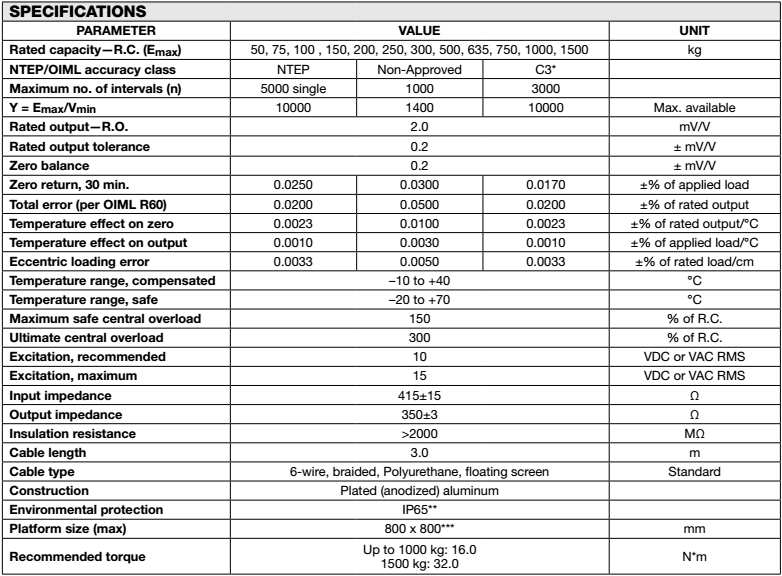 SPECIFICATIONS

| PARAMETER | VALUE | | | UNIT |
|---|---|---|---|---|
| Rated capacity—R.C. ($E_{max}$) | 50, 75, 100 , 150, 200, 250, 300, 500, 635, 750, 1000, 1500 | | | kg |
| NTEP/OIML accuracy class | NTEP | Non-Approved | C3* | |
| Maximum no. of intervals (n) | 5000 single | 1000 | 3000 | |
| Y = $E_{max}/V_{min}$ | 10000 | 1400 | 10000 | Max. available |
| Rated output—R.O. | 2.0 | | | mV/V |
| Rated output tolerance | 0.2 | | | ± mV/V |
| Zero balance | 0.2 | | | ± mV/V |
| Zero return, 30 min. | 0.0250 | 0.0300 | 0.0170 | ±% of applied load |
| Total error (per OIML R60) | 0.0200 | 0.0500 | 0.0200 | ±% of rated output |
| Temperature effect on zero | 0.0023 | 0.0100 | 0.0023 | ±% of rated output/°C |
| Temperature effect on output | 0.0010 | 0.0030 | 0.0010 | ±% of applied load/°C |
| Eccentric loading error | 0.0033 | 0.0050 | 0.0033 | ±% of rated load/cm |
| Temperature range, compensated | –10 to +40 | | | °C |
| Temperature range, safe | –20 to +70 | | | °C |
| Maximum safe central overload | 150 | | | % of R.C. |
| Ultimate central overload | 300 | | | % of R.C. |
| Excitation, recommended | 10 | | | VDC or VAC RMS |
| Excitation, maximum | 15 | | | VDC or VAC RMS |
| Input impedance | 415±15 | | | Ω |
| Output impedance | 350±3 | | | Ω |
| Insulation resistance | >2000 | | | MΩ |
| Cable length | 3.0 | | | m |
| Cable type | 6-wire, braided, Polyurethane, floating screen | | | Standard |
| Construction | Plated (anodized) aluminum | | | |
| Environmental protection | IP65** | | | |
| Platform size (max) | 800 x 800*** | | | mm |
| Recommended torque | Up to 1000 kg: 16.0 1500 kg: 32.0 | | | N*m |